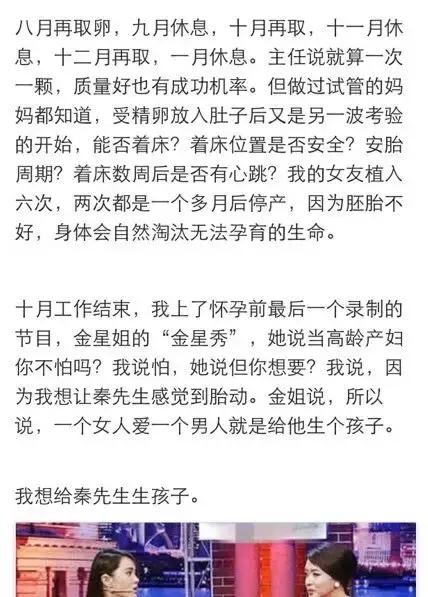 八月再取卵，九月休息，十月再取，十一月休息，十二月再取，一月休息。主任说就算一次一颗，质量好也有成功机率。但做过试管的妈妈都知道，受精卵放入肚子后又是另一波考验的开始，能否着床？着床位置是否安全？安胎周期？着床数周后是否有心跳？我的女友植入六次，两次都是一个多月后停产，因为胚胎不好，身体会自然淘汰无法孕育的生命。

十月工作结束，我上了怀孕前最后一个录制的节目，金星姐的“金星秀”，她说当高龄产妇你不怕吗？我说怕，她说但你想要？我说，因为我想让秦先生感觉到胎动。金姐说，所以说，一个女人爱一个男人就是给他生个孩子。

我想给秦先生生孩子。